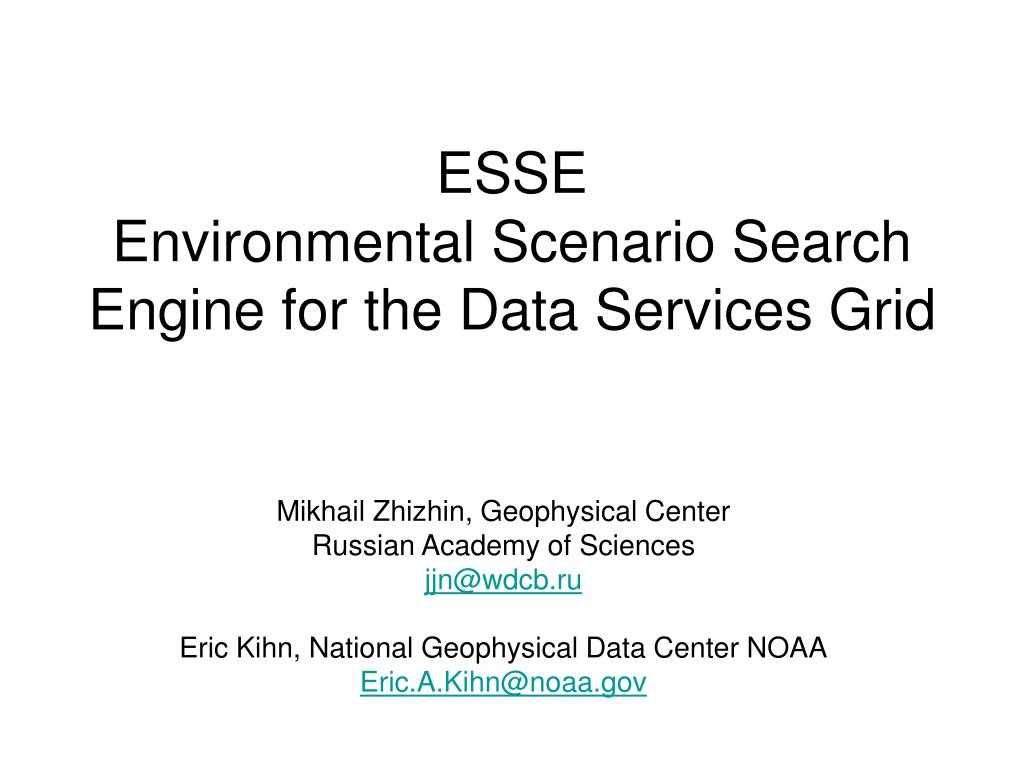 ESSE
Environmental Scenario Search Engine for the Data Services Grid

Mikhail Zhizhin, Geophysical Center
Russian Academy of Sciences
jjn@wdcb.ru

Eric Kihn, National Geophysical Data Center NOAA
Eric.A.Kihn@noaa.gov